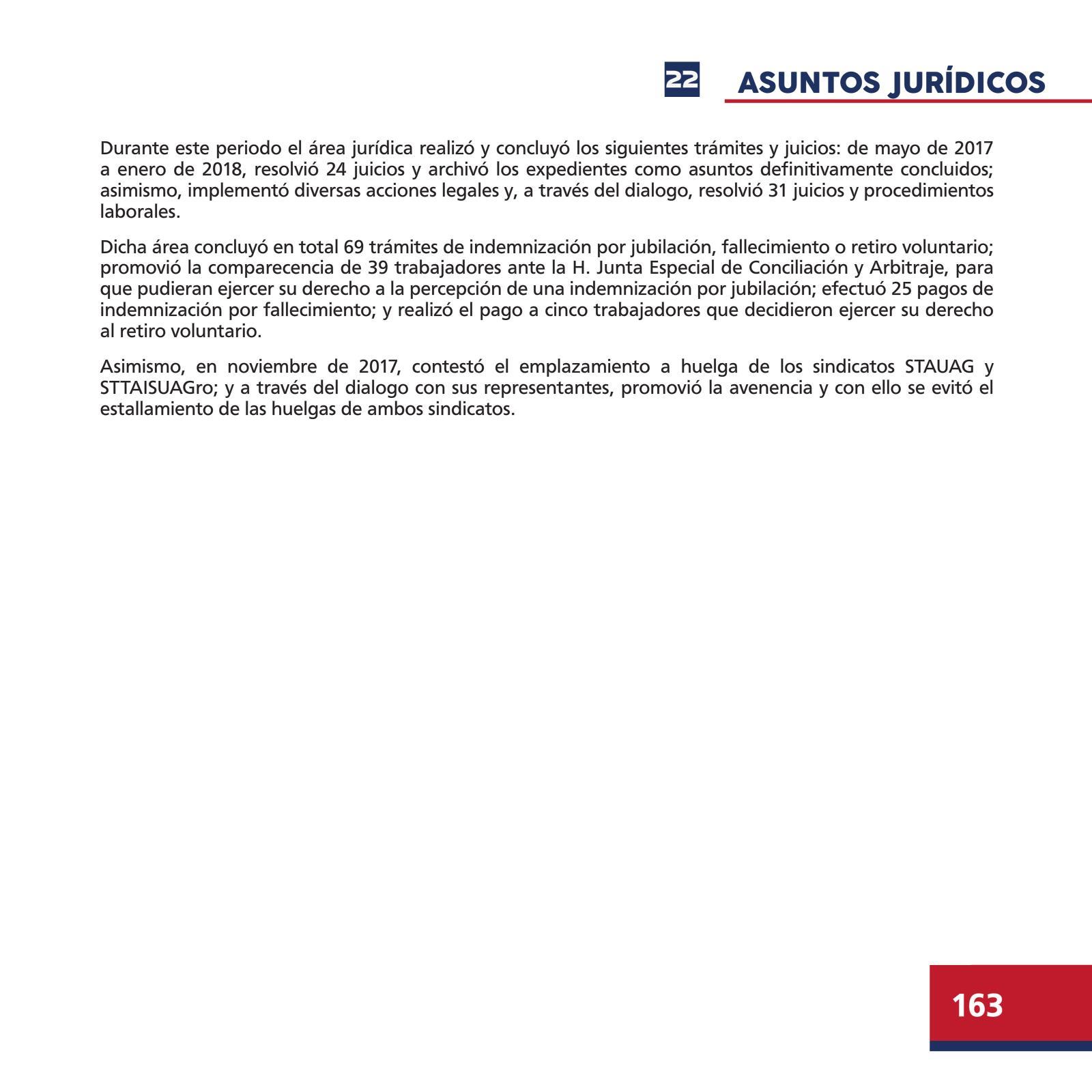 22 ASUNTOS JURÍDICOS

Durante este periodo el área jurídica realizó y concluyó los siguientes trámites y juicios: de mayo de 2017 a enero de 2018, resolvió 24 juicios y archivó los expedientes como asuntos definitivamente concluidos; asimismo, implementó diversas acciones legales y, a través del dialogo, resolvió 31 juicios y procedimientos laborales.

Dicha área concluyó en total 69 trámites de indemnización por jubilación, fallecimiento o retiro voluntario; promovió la comparecencia de 39 trabajadores ante la H. Junta Especial de Conciliación y Arbitraje, para que pudieran ejercer su derecho a la percepción de una indemnización por jubilación; efectuó 25 pagos de indemnización por fallecimiento; y realizó el pago a cinco trabajadores que decidieron ejercer su derecho al retiro voluntario.

Asimismo, en noviembre de 2017, contestó el emplazamiento a huelga de los sindicatos STAUAG y STTAISUAGro; y a través del dialogo con sus representantes, promovió la avenencia y con ello se evitó el estallamiento de las huelgas de ambos sindicatos.

163